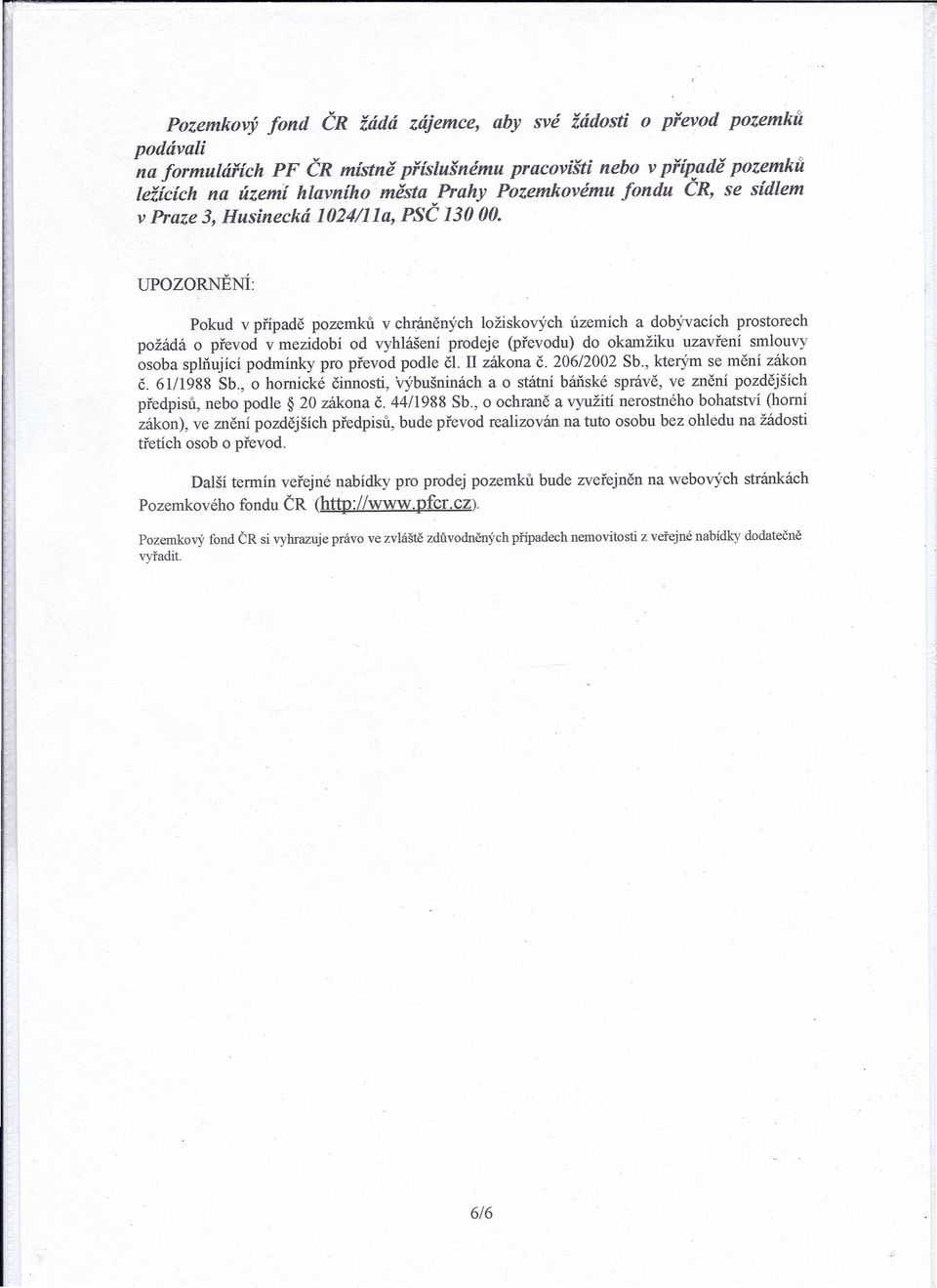 Pozemkový fond ČR žádá zájemce, aby své žádosti o převod pozemků podávali na formulářích PF ČR místně příslušnému pracovišti nebo v případě pozemků ležících na území hlavního města Prahy Pozemkovému fondu ČR, se sídlem v Praze 3, Husinecká 1024/11a, PSČ 130 00.

UPOZORNĚNÍ:

Pokud v případě pozemků v chráněných ložiskových územích a dobývacích prostorech požádá o převod v mezidobí od vyhlášení prodeje (převodu) do okamžiku uzavření smlouvy osoba splňující podmínky pro převod podle čl. II zákona č. 206/2002 Sb., kterým se mění zákon č. 61/1988 Sb., o hornické činnosti, výbušninách a o státní báňské správě, ve znění pozdějších předpisů, nebo podle § 20 zákona č. 44/1988 Sb., o ochraně a využití nerostného bohatství (horní zákon), ve znění pozdějších předpisů, bude převod realizován na tuto osobu bez ohledu na žádosti třetích osob o převod.

Další termín veřejné nabídky pro prodej pozemků bude zveřejněn na webových stránkách Pozemkového fondu ČR (http://www.pfcr.cz).

Pozemkový fond ČR si vyhrazuje právo ve zvláště zdůvodněných případech nemovitosti z veřejné nabídky dodatečně vyřadit.

6/6